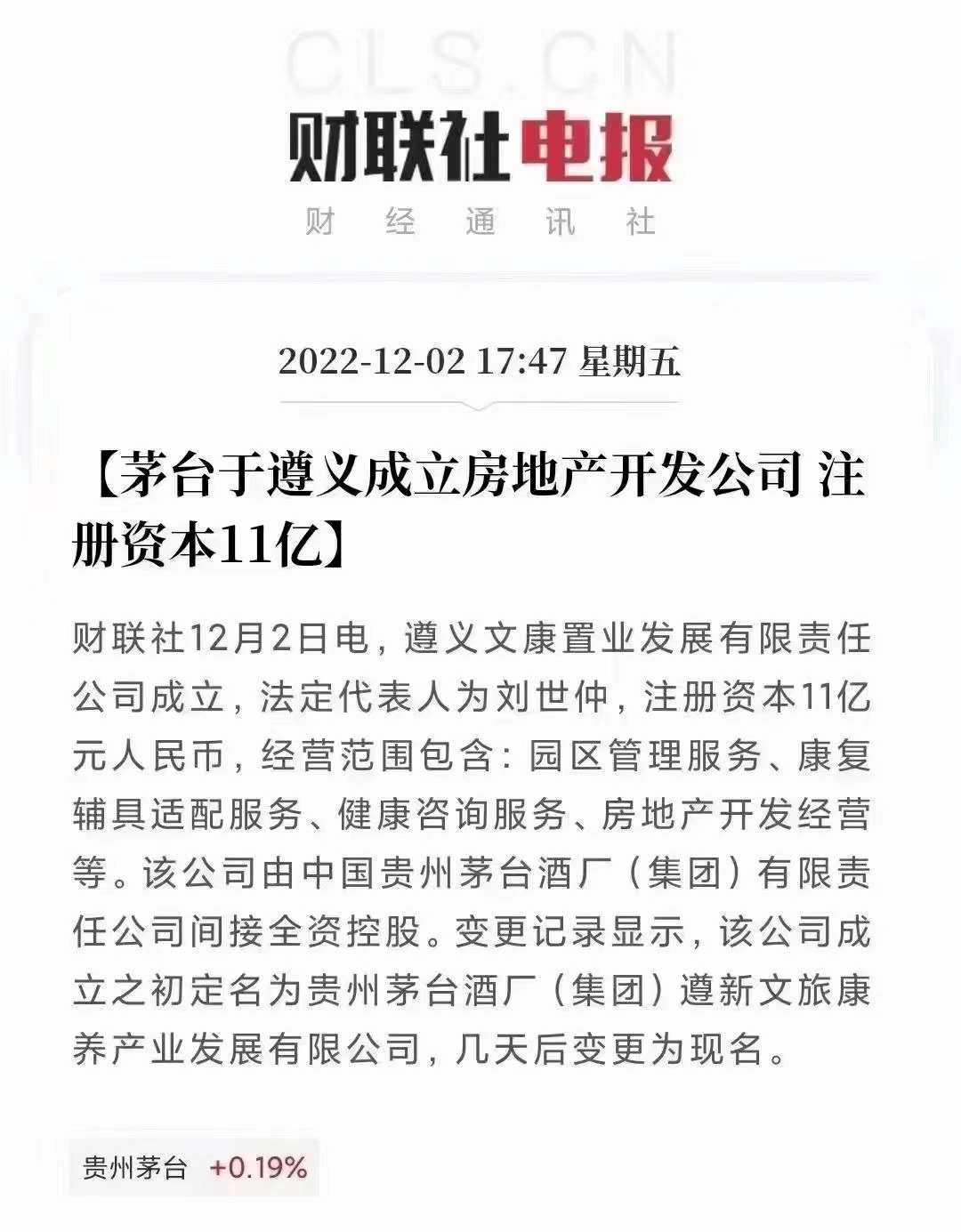 CLS.CN

财联社电报

财 经 通 讯 社

2022-12-02 17:47 星期五

【茅台于遵义成立房地产开发公司 注册资本11亿】

财联社12月2日电，遵义文康置业发展有限责任公司成立，法定代表人为刘世仲，注册资本11亿元人民币，经营范围包含：园区管理服务、康复辅具适配服务、健康咨询服务、房地产开发经营等。该公司由中国贵州茅台酒厂（集团）有限责任公司间接全资控股。变更记录显示，该公司成立之初定名为贵州茅台酒厂（集团）遵新文旅康养产业发展有限公司，几天后变更为现名。

贵州茅台 +0.19%